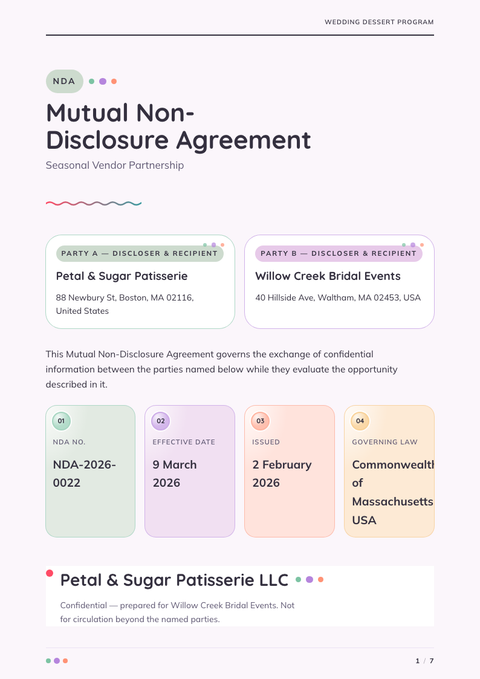 WEDDING DESSERT PROGRAM

NDA

Mutual Non-Disclosure Agreement

Seasonal Vendor Partnership

PARTY A — DISCLOSER & RECIPIENT

Petal & Sugar Patisserie

88 Newbury St, Boston, MA 02116, United States

PARTY B — DISCLOSER & RECIPIENT

Willow Creek Bridal Events

40 Hillside Ave, Waltham, MA 02453, USA

This Mutual Non-Disclosure Agreement governs the exchange of confidential information between the parties named below while they evaluate the opportunity described in it.

01

NDA NO.

NDA-2026-0022

02

EFFECTIVE DATE

9 March 2026

03

ISSUED

2 February 2026

04

GOVERNING LAW

Commonwealth of Massachusetts USA

Petal & Sugar Patisserie LLC

Confidential — prepared for Willow Creek Bridal Events. Not for circulation beyond the named parties.

1 / 7